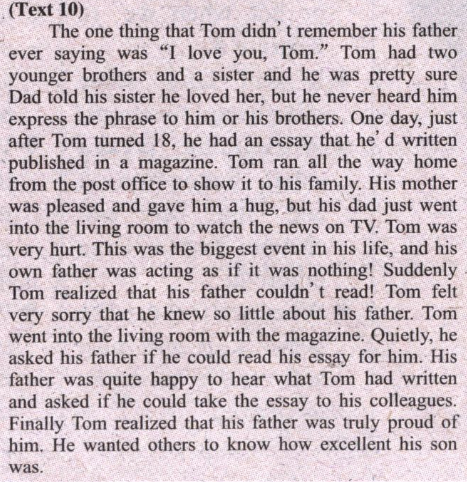 (Text 10)

The one thing that Tom didn't remember his father ever saying was "I love you, Tom." Tom had two younger brothers and a sister and he was pretty sure Dad told his sister he loved her, but he never heard him express the phrase to him or his brothers. One day, just after Tom turned 18, he had an essay that he'd written published in a magazine. Tom ran all the way home from the post office to show it to his family. His mother was pleased and gave him a hug, but his dad just went into the living room to watch the news on TV. Tom was very hurt. This was the biggest event in his life, and his own father was acting as if it was nothing! Suddenly Tom realized that his father couldn't read! Tom felt very sorry that he knew so little about his father. Tom went into the living room with the magazine. Quietly, he asked his father if he could read his essay for him. His father was quite happy to hear what Tom had written and asked if he could take the essay to his colleagues. Finally Tom realized that his father was truly proud of him. He wanted others to know how excellent his son was.